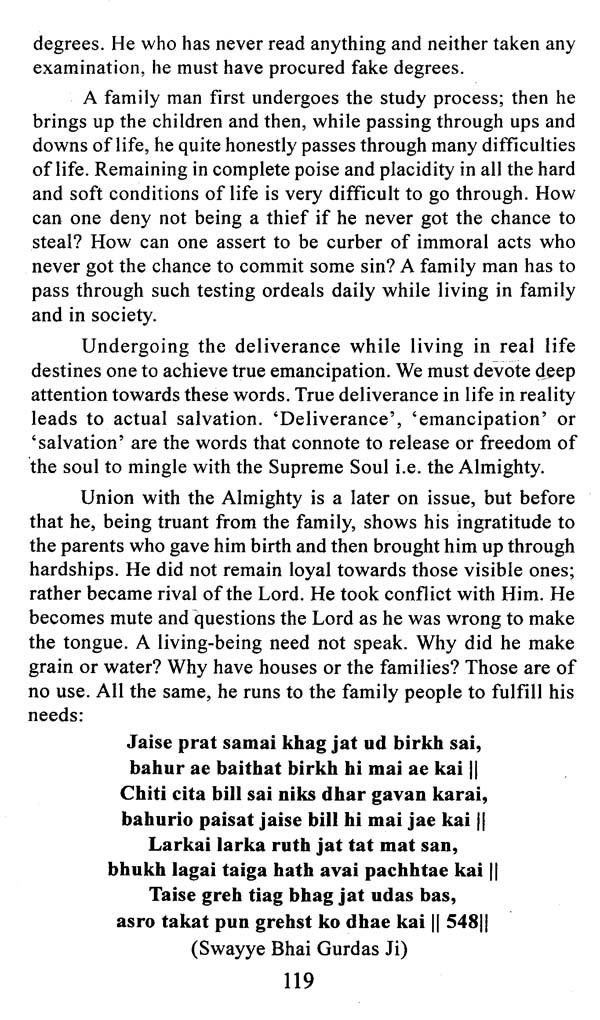 degrees. He who has never read anything and neither taken any examination, he must have procured fake degrees.

A family man first undergoes the study process; then he brings up the children and then, while passing through ups and downs of life, he quite honestly passes through many difficulties of life. Remaining in complete poise and placidity in all the hard and soft conditions of life is very difficult to go through. How can one deny not being a thief if he never got the chance to steal? How can one assert to be curber of immoral acts who never got the chance to commit some sin? A family man has to pass through such testing ordeals daily while living in family and in society.

Undergoing the deliverance while living in real life destines one to achieve true emancipation. We must devote deep attention towards these words. True deliverance in life in reality leads to actual salvation. 'Deliverance', 'emancipation' or 'salvation' are the words that connote to release or freedom of the soul to mingle with the Supreme Soul i.e. the Almighty.

Union with the Almighty is a later on issue, but before that he, being truant from the family, shows his ingratitude to the parents who gave him birth and then brought him up through hardships. He did not remain loyal towards those visible ones; rather became rival of the Lord. He took conflict with Him. He becomes mute and questions the Lord as he was wrong to make the tongue. A living-being need not speak. Why did he make grain or water? Why have houses or the families? Those are of no use. All the same, he runs to the family people to fulfill his needs:

Jaise prat samai khag jat ud birkh sai,
bahur ae baithat birkh hi mai ae kai ||
Chiti cita bill sai niks dhar gavan karai,
bahurio paisat jaise bill hi mai jae kai ||
Larkai larka ruth jat tat mat san,
bhukh lagai taiga hath avai pachhtae kai ||
Taise greh tiag bhag jat udas bas,
asro takat pun grehst ko dhae kai || 548||
(Swayye Bhai Gurdas Ji)

119